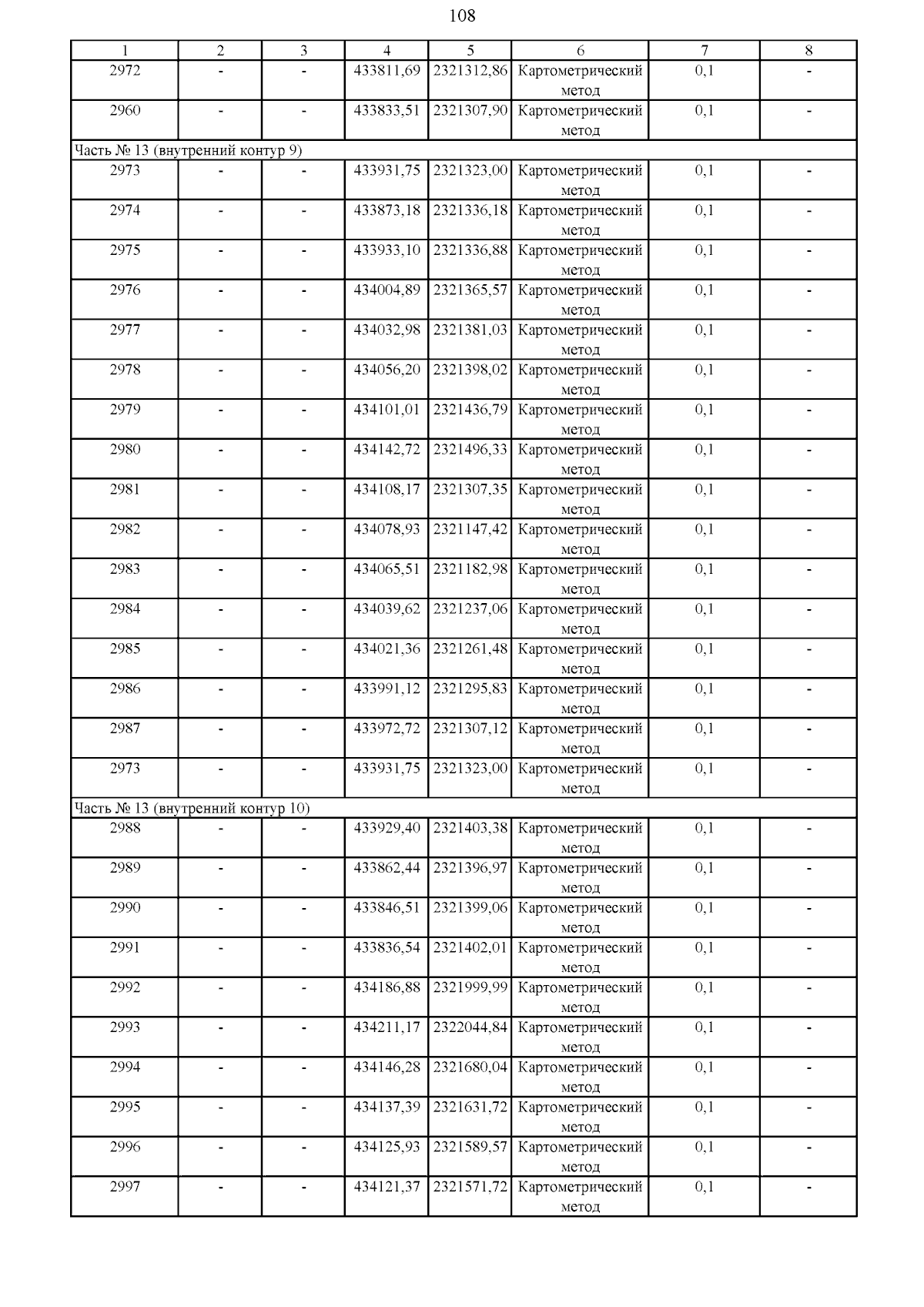 108

| 1 | 2 | 3 | 4 | 5 | 6 | 7 | 8 |
|---|---|---|---|---|---|---|---|
| 2972 | - | - | 433811,69 | 2321312,86 | Картометрический метод | 0,1 | - |
| 2960 | - | - | 433833,51 | 2321307,90 | Картометрический метод | 0,1 | - |
| Часть № 13 (внутренний контур 9) | | | | | | | |
| 2973 | - | - | 433931,75 | 2321323,00 | Картометрический метод | 0,1 | - |
| 2974 | - | - | 433873,18 | 2321336,18 | Картометрический метод | 0,1 | - |
| 2975 | - | - | 433933,10 | 2321336,88 | Картометрический метод | 0,1 | - |
| 2976 | - | - | 434004,89 | 2321365,57 | Картометрический метод | 0,1 | - |
| 2977 | - | - | 434032,98 | 2321381,03 | Картометрический метод | 0,1 | - |
| 2978 | - | - | 434056,20 | 2321398,02 | Картометрический метод | 0,1 | - |
| 2979 | - | - | 434101,01 | 2321436,79 | Картометрический метод | 0,1 | - |
| 2980 | - | - | 434142,72 | 2321496,33 | Картометрический метод | 0,1 | - |
| 2981 | - | - | 434108,17 | 2321307,35 | Картометрический метод | 0,1 | - |
| 2982 | - | - | 434078,93 | 2321147,42 | Картометрический метод | 0,1 | - |
| 2983 | - | - | 434065,51 | 2321182,98 | Картометрический метод | 0,1 | - |
| 2984 | - | - | 434039,62 | 2321237,06 | Картометрический метод | 0,1 | - |
| 2985 | - | - | 434021,36 | 2321261,48 | Картометрический метод | 0,1 | - |
| 2986 | - | - | 433991,12 | 2321295,83 | Картометрический метод | 0,1 | - |
| 2987 | - | - | 433972,72 | 2321307,12 | Картометрический метод | 0,1 | - |
| 2973 | - | - | 433931,75 | 2321323,00 | Картометрический метод | 0,1 | - |
| Часть № 13 (внутренний контур 10) | | | | | | | |
| 2988 | - | - | 433929,40 | 2321403,38 | Картометрический метод | 0,1 | - |
| 2989 | - | - | 433862,44 | 2321396,97 | Картометрический метод | 0,1 | - |
| 2990 | - | - | 433846,51 | 2321399,06 | Картометрический метод | 0,1 | - |
| 2991 | - | - | 433836,54 | 2321402,01 | Картометрический метод | 0,1 | - |
| 2992 | - | - | 434186,88 | 2321999,99 | Картометрический метод | 0,1 | - |
| 2993 | - | - | 434211,17 | 2322044,84 | Картометрический метод | 0,1 | - |
| 2994 | - | - | 434146,28 | 2321680,04 | Картометрический метод | 0,1 | - |
| 2995 | - | - | 434137,39 | 2321631,72 | Картометрический метод | 0,1 | - |
| 2996 | - | - | 434125,93 | 2321589,57 | Картометрический метод | 0,1 | - |
| 2997 | - | - | 434121,37 | 2321571,72 | Картометрический метод | 0,1 | - |